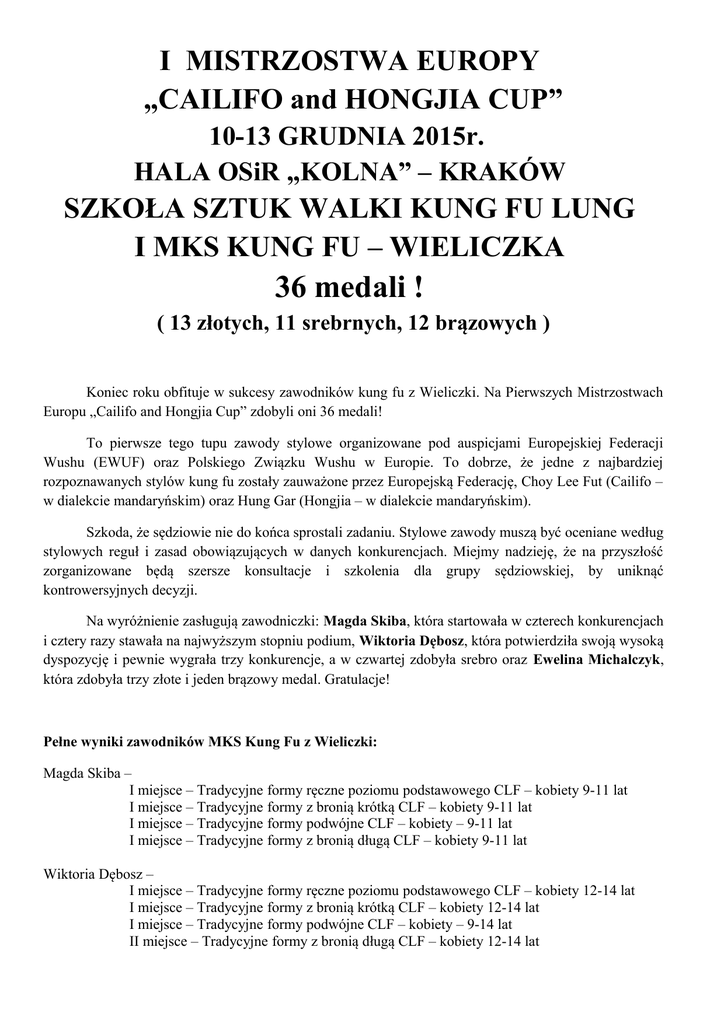 I MISTRZOSTWA EUROPY
„CAILIFO and HONGJIA CUP”
10-13 GRUDNIA 2015r.
HALA OSiR „KOLNA” – KRAKÓW
SZKOŁA SZTUK WALKI KUNG FU LUNG
I MKS KUNG FU – WIELICZKA
36 medali !
( 13 złotych, 11 srebrnych, 12 brązowych )

Koniec roku obfituje w sukcesy zawodników kung fu z Wieliczki. Na Pierwszych Mistrzostwach Europu „Cailifo and Hongjia Cup” zdobyli oni 36 medali!

To pierwsze tego tupu zawody stylowe organizowane pod auspicjami Europejskiej Federacji Wushu (EWUF) oraz Polskiego Związku Wushu w Europie. To dobrze, że jedne z najbardziej rozpoznawanych stylów kung fu zostały zauważone przez Europejską Federację, Choy Lee Fut (Cailifo – w dialekcie mandaryńskim) oraz Hung Gar (Hongjia – w dialekcie mandaryńskim).

Szkoda, że sędziowie nie do końca sprostali zadaniu. Stylowe zawody muszą być oceniane według stylowych reguł i zasad obowiązujących w danych konkurencjach. Miejmy nadzieję, że na przyszłość zorganizowane będą szersze konsultacje i szkolenia dla grupy sędziowskiej, by uniknąć kontrowersyjnych decyzji.

Na wyróżnienie zasługują zawodniczki: Magda Skiba, która startowała w czterech konkurencjach i cztery razy stawała na najwyższym stopniu podium, Wiktoria Dębosz, która potwierdziła swoją wysoką dyspozycję i pewnie wygrała trzy konkurencje, a w czwartej zdobyła srebro oraz Ewelina Michalczyk, która zdobyła trzy złote i jeden brązowy medal. Gratulacje!

Pełne wyniki zawodników MKS Kung Fu z Wieliczki:

Magda Skiba –
I miejsce – Tradycyjne formy ręczne poziomu podstawowego CLF – kobiety 9-11 lat
I miejsce – Tradycyjne formy z bronią krótką CLF – kobiety 9-11 lat
I miejsce – Tradycyjne formy podwójne CLF – kobiety – 9-11 lat
I miejsce – Tradycyjne formy z bronią długą CLF – kobiety 9-11 lat

Wiktoria Dębosz –
I miejsce – Tradycyjne formy ręczne poziomu podstawowego CLF – kobiety 12-14 lat
I miejsce – Tradycyjne formy z bronią krótką CLF – kobiety 12-14 lat
I miejsce – Tradycyjne formy podwójne CLF – kobiety – 9-14 lat
II miejsce – Tradycyjne formy z bronią długą CLF – kobiety 12-14 lat